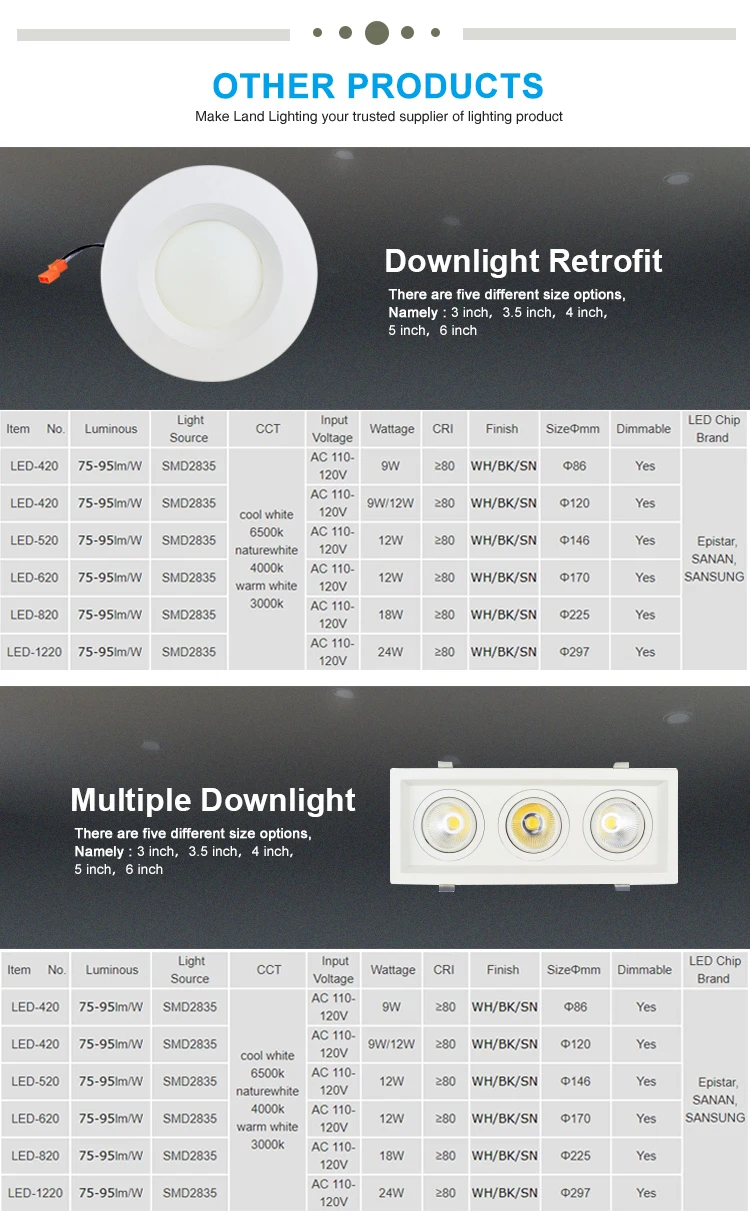 OTHER PRODUCTS

Make Land Lighting your trusted supplier of lighting product

Downlight Retrofit

There are five different size options, Namely : 3 inch, 3.5 inch, 4 inch, 5 inch, 6 inch

| Item No. | Luminous | Light Source | CCT | Input Voltage | Wattage | CRI | Finish | SizeΦmm | Dimmable | LED Chip Brand |
|---|---|---|---|---|---|---|---|---|---|---|
| LED-420 | 75-95lm/W | SMD2835 | cool white 6500k naturewhite 4000k warm white 3000k | AC 110-120V | 9W | ≥80 | WH/BK/SN | Φ86 | Yes | Epistar, SANAN, SANSUNG |
| LED-420 | 75-95lm/W | SMD2835 | | AC 110-120V | 9W/12W | ≥80 | WH/BK/SN | Φ120 | Yes | |
| LED-520 | 75-95lm/W | SMD2835 | | AC 110-120V | 12W | ≥80 | WH/BK/SN | Φ146 | Yes | |
| LED-620 | 75-95lm/W | SMD2835 | | AC 110-120V | 12W | ≥80 | WH/BK/SN | Φ170 | Yes | |
| LED-820 | 75-95lm/W | SMD2835 | | AC 110-120V | 18W | ≥80 | WH/BK/SN | Φ225 | Yes | |
| LED-1220 | 75-95lm/W | SMD2835 | | AC 110-120V | 24W | ≥80 | WH/BK/SN | Φ297 | Yes | |

Multiple Downlight

There are five different size options, Namely : 3 inch, 3.5 inch, 4 inch, 5 inch, 6 inch

| Item No. | Luminous | Light Source | CCT | Input Voltage | Wattage | CRI | Finish | SizeΦmm | Dimmable | LED Chip Brand |
|---|---|---|---|---|---|---|---|---|---|---|
| LED-420 | 75-95lm/W | SMD2835 | cool white 6500k naturewhite 4000k warm white 3000k | AC 110-120V | 9W | ≥80 | WH/BK/SN | Φ86 | Yes | Epistar, SANAN, SANSUNG |
| LED-420 | 75-95lm/W | SMD2835 | | AC 110-120V | 9W/12W | ≥80 | WH/BK/SN | Φ120 | Yes | |
| LED-520 | 75-95lm/W | SMD2835 | | AC 110-120V | 12W | ≥80 | WH/BK/SN | Φ146 | Yes | |
| LED-620 | 75-95lm/W | SMD2835 | | AC 110-120V | 12W | ≥80 | WH/BK/SN | Φ170 | Yes | |
| LED-820 | 75-95lm/W | SMD2835 | | AC 110-120V | 18W | ≥80 | WH/BK/SN | Φ225 | Yes | |
| LED-1220 | 75-95lm/W | SMD2835 | | AC 110-120V | 24W | ≥80 | WH/BK/SN | Φ297 | Yes | |